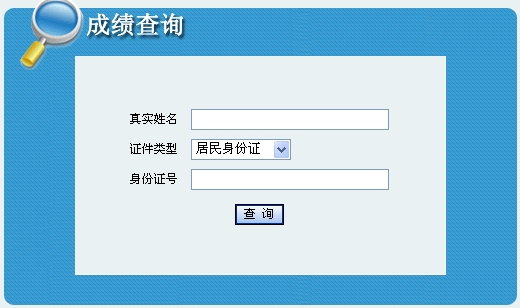 成绩查询

真实姓名

证件类型 居民身份证

身份证号

查 询